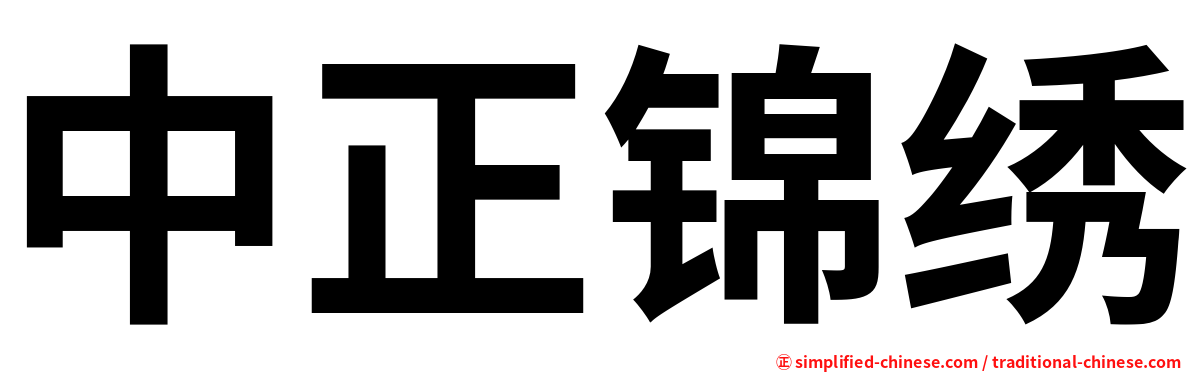 中正锦绣

㊣ simplified-chinese.com / traditional-chinese.com